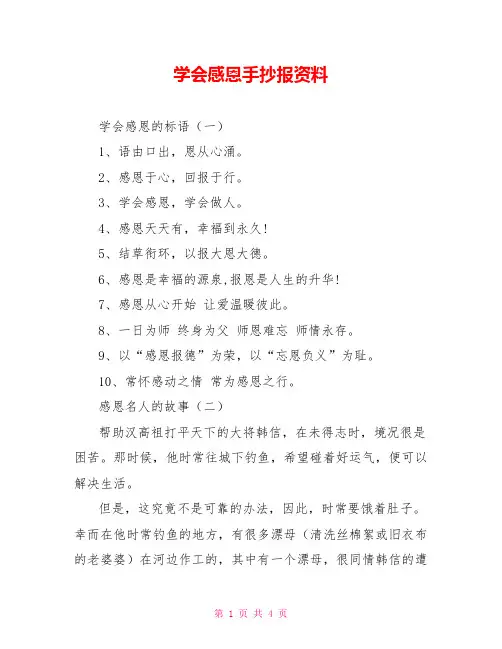 学会感恩手抄报资料

学会感恩的标语（一）

1、语由口出，恩从心涌。

2、感恩于心，回报于行。

3、学会感恩，学会做人。

4、感恩天天有，幸福到永久!

5、结草衔环，以报大恩大德。

6、感恩是幸福的源泉,报恩是人生的升华!

7、感恩从心开始 让爱温暖彼此。

8、一日为师 终身为父 师恩难忘 师情永存。

9、以“感恩报德”为荣，以“忘恩负义”为耻。

10、常怀感动之情 常为感恩之行。

感恩名人的故事（二）

帮助汉高祖打平天下的大将韩信，在未得志时，境况很是困苦。那时候，他时常往城下钓鱼，希望碰着好运气，便可以解决生活。

但是，这究竟不是可靠的办法，因此，时常要饿着肚子。幸而在他时常钓鱼的地方，有很多漂母（清洗丝棉絮或旧衣布的老婆婆）在河边作工的，其中有一个漂母，很同情韩信的遭

第 1 页 共 4 页